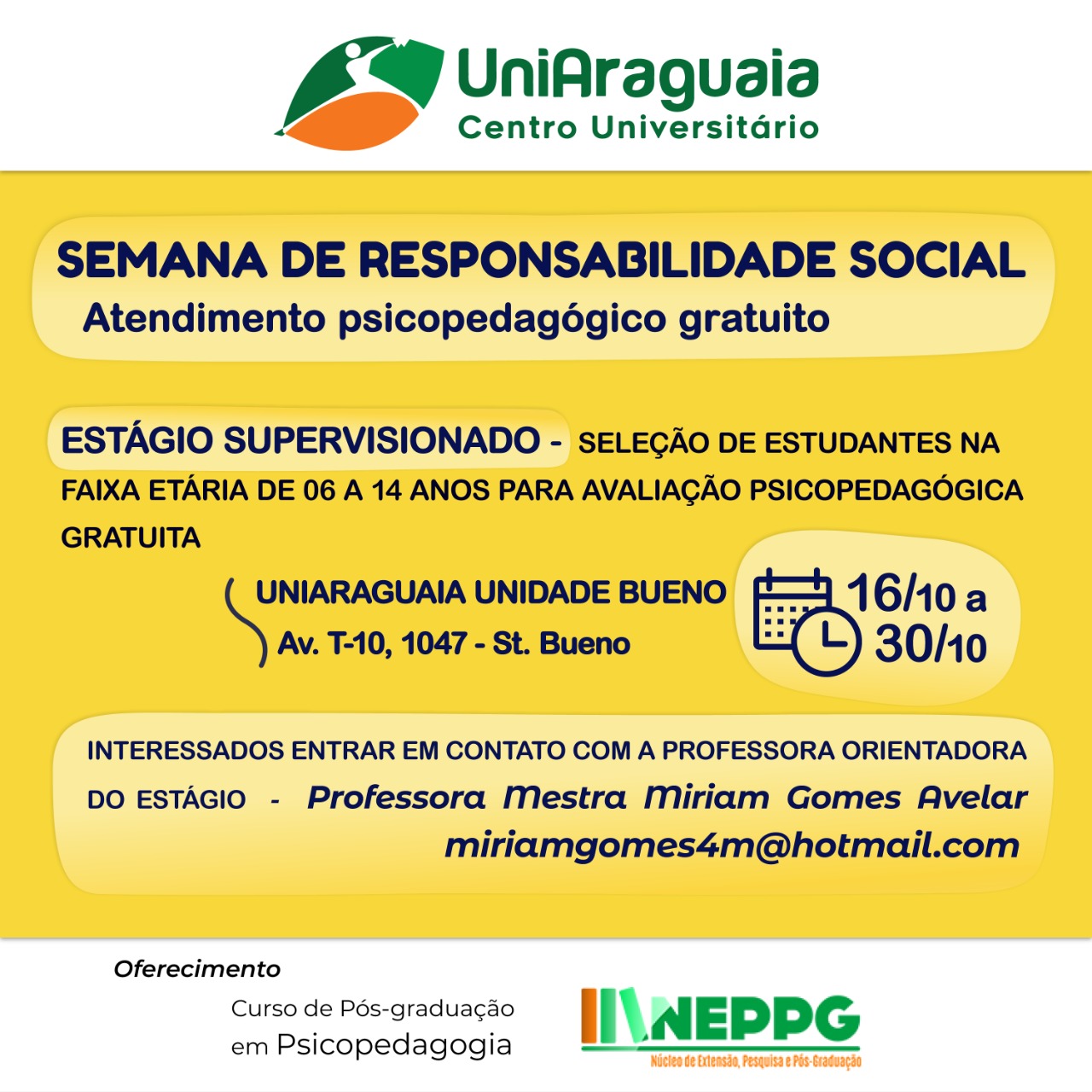 UniAraguaia
Centro Universitário

SEMANA DE RESPONSABILIDADE SOCIAL
Atendimento psicopedagógico gratuito

ESTÁGIO SUPERVISIONADO - SELEÇÃO DE ESTUDANTES NA FAIXA ETÁRIA DE 06 A 14 ANOS PARA AVALIAÇÃO PSICOPEDAGÓGICA GRATUITA

UNIARAGUAIA UNIDADE BUENO
Av. T-10, 1047 - St. Bueno

16/10 a
30/10

INTERESSADOS ENTRAR EM CONTATO COM A PROFESSORA ORIENTADORA DO ESTÁGIO - Professora Mestra Miriam Gomes Avelar
miriamgomes4m@hotmail.com

Oferecimento
Curso de Pós-graduação
em Psicopedagogia

NEPPG
Núcleo de Extensão, Pesquisa e Pós-Graduação